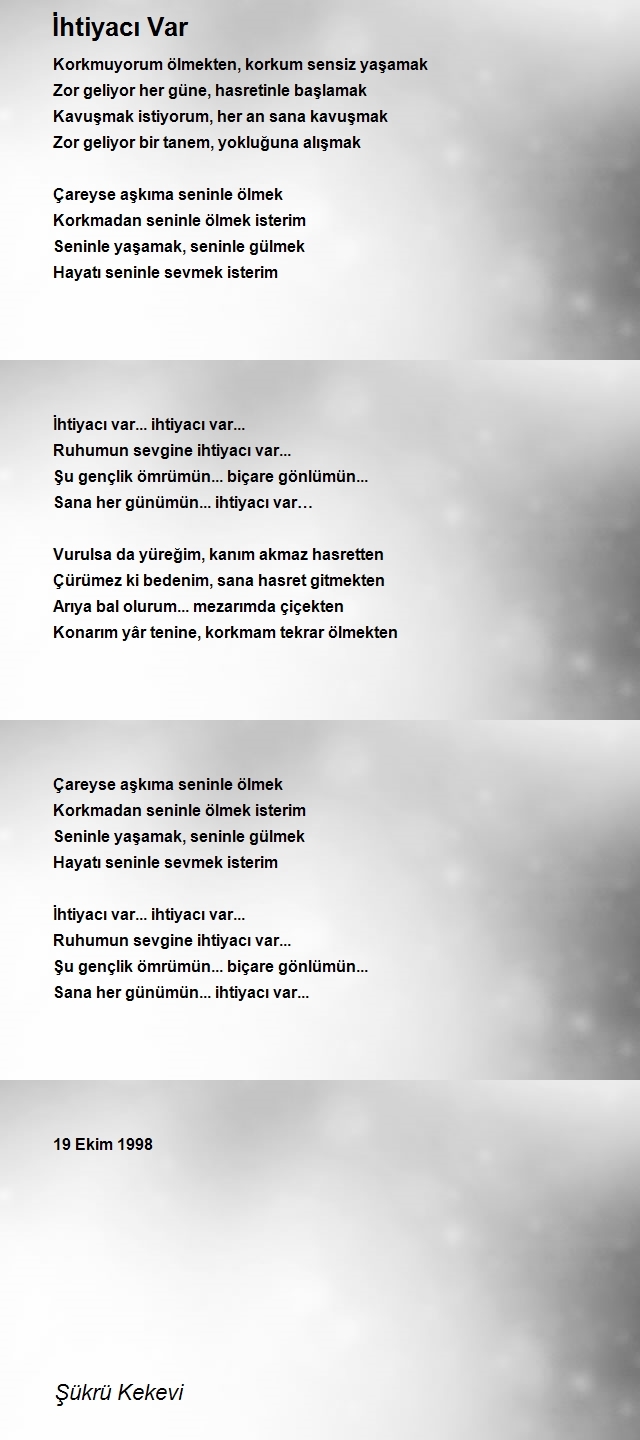 İhtiyacı Var

Korkmuyorum ölmekten, korkum sensiz yaşamak
Zor geliyor her güne, hasretinle başlamak
Kavuşmak istiyorum, her an sana kavuşmak
Zor geliyor bir tanem, yokluğuna alışmak

Çareyse aşkıma seninle ölmek
Korkmadan seninle ölmek isterim
Seninle yaşamak, seninle gülmek
Hayatı seninle sevmek isterim

İhtiyacı var... ihtiyacı var...
Ruhumun sevgine ihtiyacı var...
Şu gençlik ömrümün... biçare gönlümün...
Sana her günümün... ihtiyacı var…

Vurulsa da yüreğim, kanım akmaz hasretten
Çürümez ki bedenim, sana hasret gitmekten
Arıya bal olurum... mezarımda çiçekten
Konarım yâr tenine, korkmam tekrar ölmekten

Çareyse aşkıma seninle ölmek
Korkmadan seninle ölmek isterim
Seninle yaşamak, seninle gülmek
Hayatı seninle sevmek isterim

İhtiyacı var... ihtiyacı var...
Ruhumun sevgine ihtiyacı var...
Şu gençlik ömrümün... biçare gönlümün...
Sana her günümün... ihtiyacı var...

19 Ekim 1998

Şükrü Kekevi